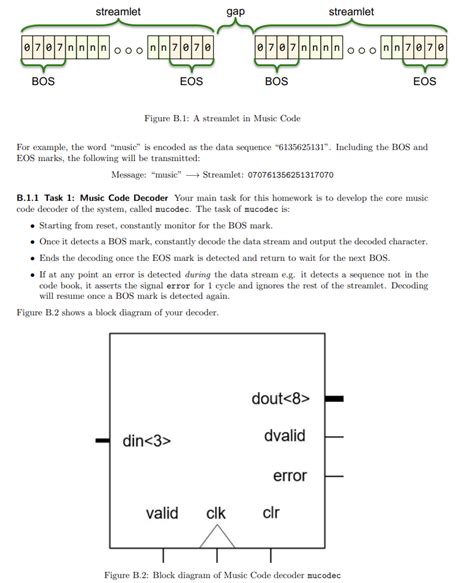 streamlet gap streamlet

0 7 0 7 n n n n ○○○ n n 7 0 7 0 0 7 0 7 n n n n ○○○ n n 7 0 7 0

BOS EOS BOS EOS

Figure B.1: A streamlet in Music Code

For example, the word "music" is encoded as the data sequence "6135625131". Including the BOS and EOS marks, the following will be transmitted:

Message: "music" ⟶ Streamlet: 070761356251317070

**B.1.1 Task 1: Music Code Decoder** Your main task for this homework is to develop the core music code decoder of the system, called mucodec. The task of mucodec is:

• Starting from reset, constantly monitor for the BOS mark.

• Once it detects a BOS mark, constantly decode the data stream and output the decoded character.

• Ends the decoding once the EOS mark is detected and return to wait for the next BOS.

• If at any point an error is detected *during* the data stream e.g. it detects a sequence not in the code book, it asserts the signal error for 1 cycle and ignores the rest of the streamlet. Decoding will resume once a BOS mark is detected again.

Figure B.2 shows a block diagram of your decoder.

dout<8>

din<3>

dvalid

error

valid clk clr

Figure B.2: Block diagram of Music Code decoder mucodec